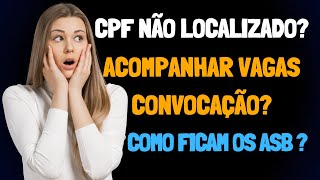 CPF NÃO LOCALIZADO?

ACOMPANHAR VAGAS

CONVOCAÇÃO?

COMO FICAM OS ASB ?